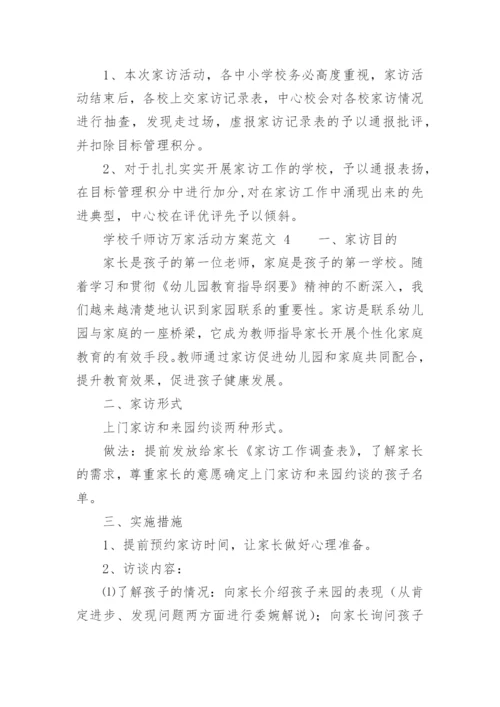 1、本次家访活动，各中小学校务必高度重视，家访活动结束后，各校上交家访记录表，中心校会对各校家访情况进行抽查，发现走过场，虚报家访记录表的予以通报批评，并扣除目标管理积分。

2、对于扎扎实实开展家访工作的学校，予以通报表扬，在目标管理积分中进行加分，对在家访工作中涌现出来的先进典型，中心校在评优评先予以倾斜。

学校千师访万家活动方案范文 4　　一、家访目的

家长是孩子的第一位老师，家庭是孩子的第一学校。随着学习和贯彻《幼儿园教育指导纲要》精神的不断深入，我们越来越清楚地认识到家园联系的重要性。家访是联系幼儿园与家庭的一座桥梁，它成为教师指导家长开展个性化家庭教育的有效手段。教师通过家访促进幼儿园和家庭共同配合，提升教育效果，促进孩子健康发展。

二、家访形式

上门家访和来园约谈两种形式。

做法：提前发放给家长《家访工作调查表》，了解家长的需求，尊重家长的意愿确定上门家访和来园约谈的孩子名单。

三、实施措施

1、提前预约家访时间，让家长做好心理准备。

2、访谈内容：

⑴了解孩子的情况：向家长介绍孩子来园的表现（从肯定进步、发现问题两方面进行委婉解说）；向家长询问孩子